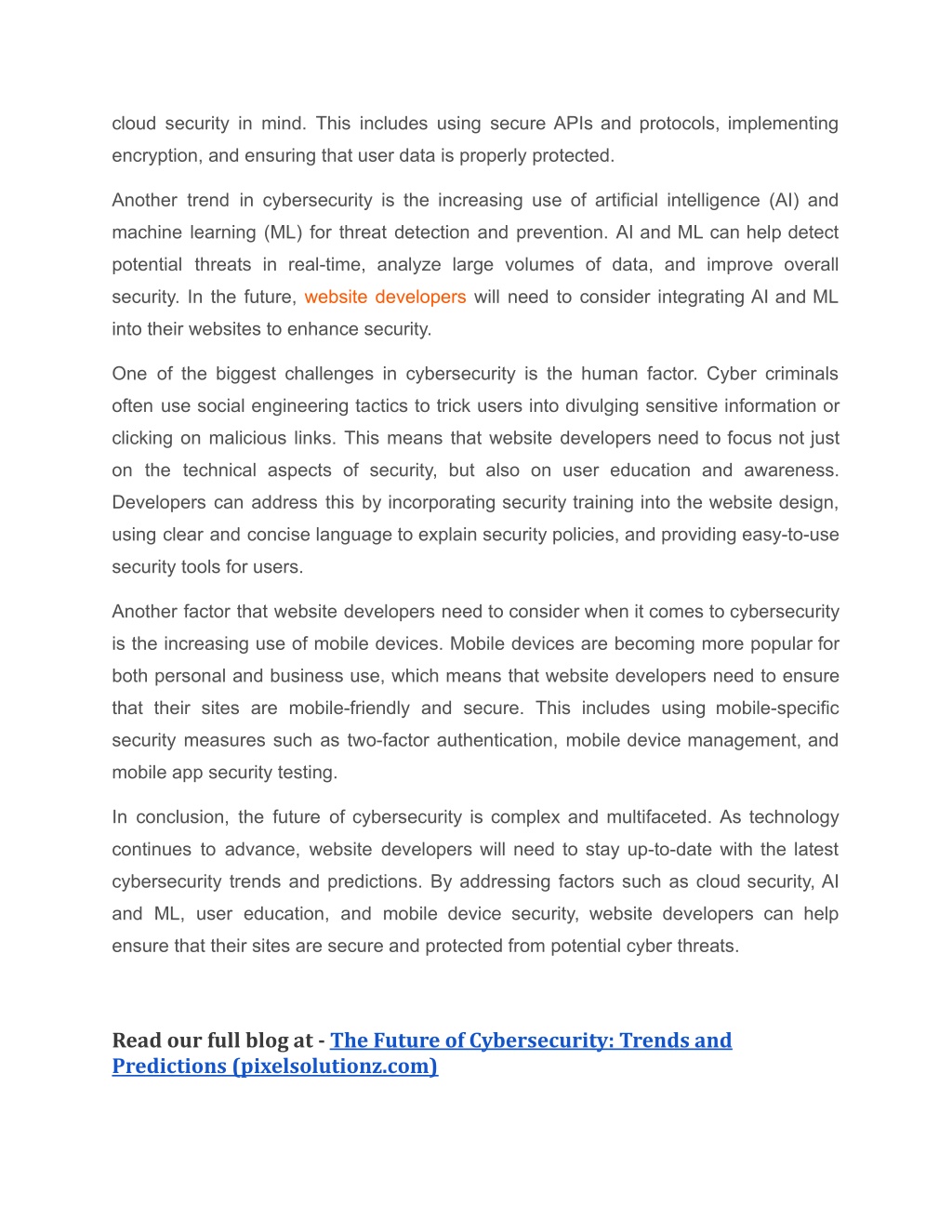 cloud security in mind. This includes using secure APIs and protocols, implementing encryption, and ensuring that user data is properly protected.

Another trend in cybersecurity is the increasing use of artificial intelligence (AI) and machine learning (ML) for threat detection and prevention. AI and ML can help detect potential threats in real-time, analyze large volumes of data, and improve overall security. In the future, website developers will need to consider integrating AI and ML into their websites to enhance security.

One of the biggest challenges in cybersecurity is the human factor. Cyber criminals often use social engineering tactics to trick users into divulging sensitive information or clicking on malicious links. This means that website developers need to focus not just on the technical aspects of security, but also on user education and awareness. Developers can address this by incorporating security training into the website design, using clear and concise language to explain security policies, and providing easy-to-use security tools for users.

Another factor that website developers need to consider when it comes to cybersecurity is the increasing use of mobile devices. Mobile devices are becoming more popular for both personal and business use, which means that website developers need to ensure that their sites are mobile-friendly and secure. This includes using mobile-specific security measures such as two-factor authentication, mobile device management, and mobile app security testing.

In conclusion, the future of cybersecurity is complex and multifaceted. As technology continues to advance, website developers will need to stay up-to-date with the latest cybersecurity trends and predictions. By addressing factors such as cloud security, AI and ML, user education, and mobile device security, website developers can help ensure that their sites are secure and protected from potential cyber threats.

Read our full blog at - The Future of Cybersecurity: Trends and Predictions (pixelsolutionz.com)